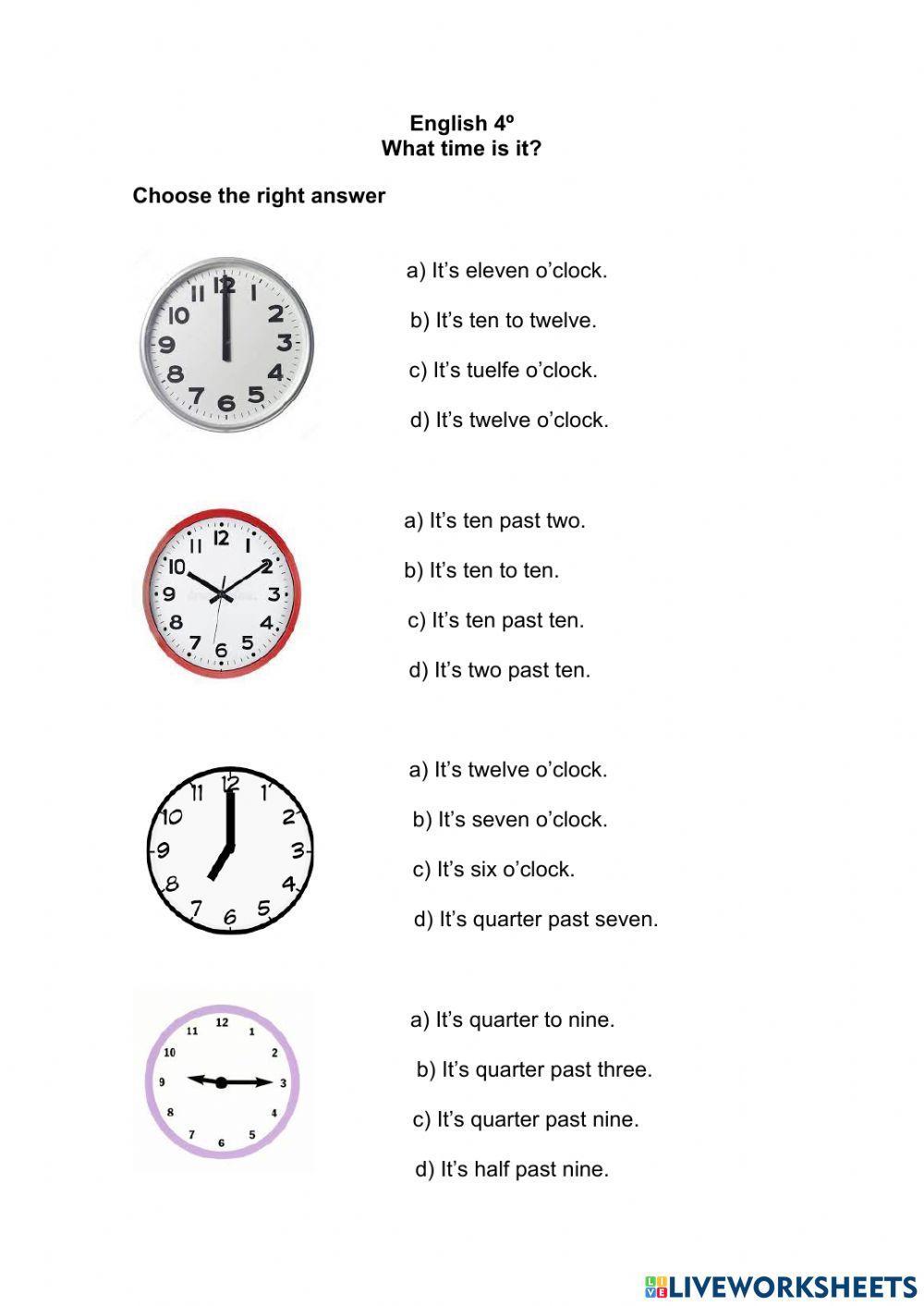 English 4º
What time is it?

Choose the right answer

12 1 2 3 4 5 6 7 8 9 10 11

a) It's eleven o'clock.

b) It's ten to twelve.

c) It's tuelfe o'clock.

d) It's twelve o'clock.

12 1 2 3 4 5 6 7 8 9 10 11

a) It's ten past two.

b) It's ten to ten.

c) It's ten past ten.

d) It's two past ten.

12 1 2 3 4 5 6 7 8 9 10 11

a) It's twelve o'clock.

b) It's seven o'clock.

c) It's six o'clock.

d) It's quarter past seven.

12 1 2 3 4 5 6 7 8 9 10 11

a) It's quarter to nine.

b) It's quarter past three.

c) It's quarter past nine.

d) It's half past nine.

LIVEWORKSHEETS